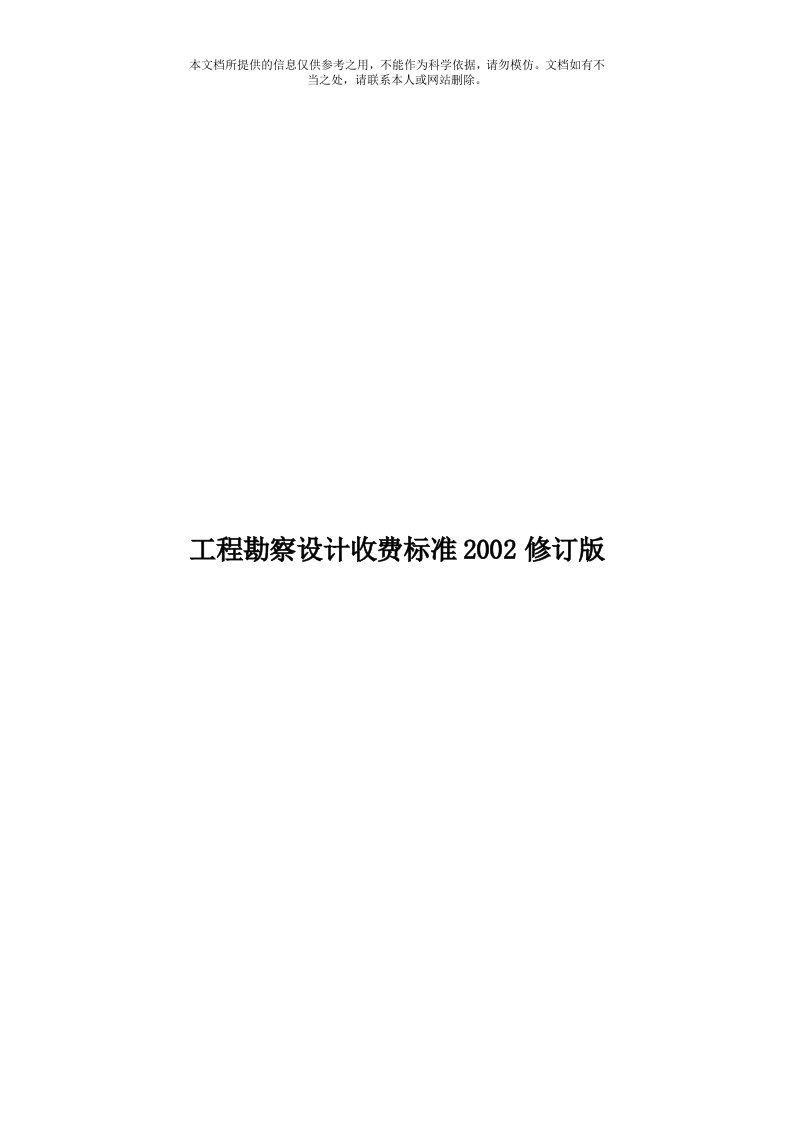 本文档所提供的信息仅供参考之用，不能作为科学依据，请勿模仿。文档如有不当之处，请联系本人或网站删除。

工程勘察设计收费标准2002修订版